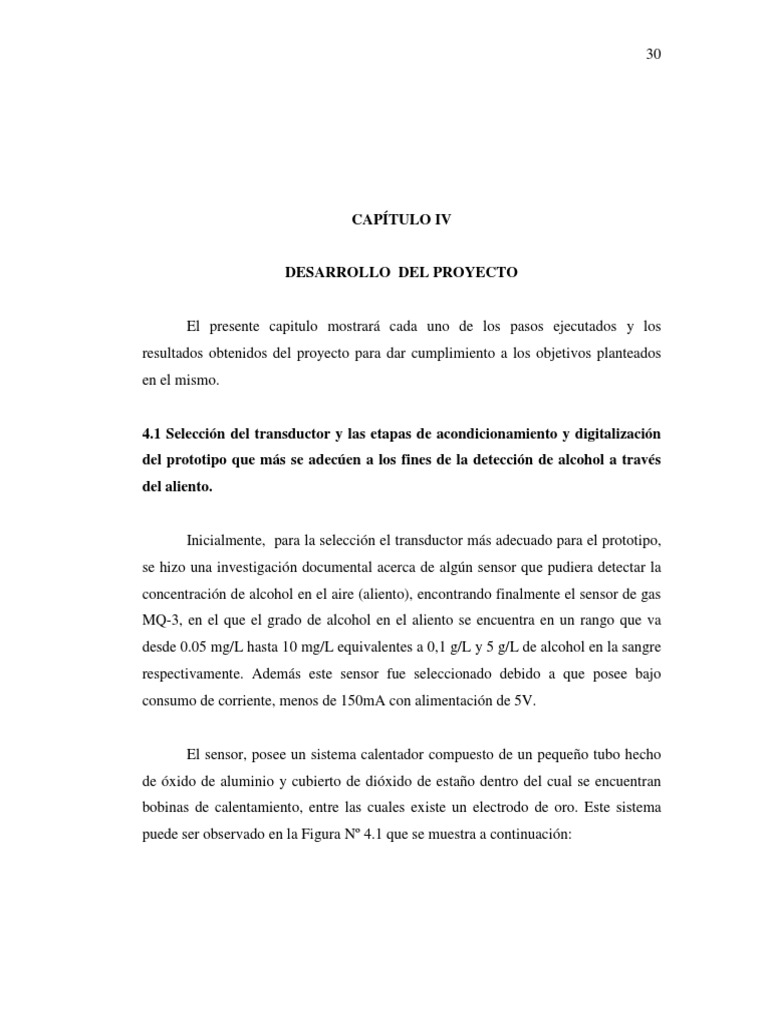 30

CAPÍTULO IV

DESARROLLO DEL PROYECTO

El presente capitulo mostrará cada uno de los pasos ejecutados y los resultados obtenidos del proyecto para dar cumplimiento a los objetivos planteados en el mismo.

4.1 Selección del transductor y las etapas de acondicionamiento y digitalización del prototipo que más se adecúen a los fines de la detección de alcohol a través del aliento.

Inicialmente, para la selección el transductor más adecuado para el prototipo, se hizo una investigación documental acerca de algún sensor que pudiera detectar la concentración de alcohol en el aire (aliento), encontrando finalmente el sensor de gas MQ-3, en el que el grado de alcohol en el aliento se encuentra en un rango que va desde 0.05 mg/L hasta 10 mg/L equivalentes a 0,1 g/L y 5 g/L de alcohol en la sangre respectivamente. Además este sensor fue seleccionado debido a que posee bajo consumo de corriente, menos de 150mA con alimentación de 5V.

El sensor, posee un sistema calentador compuesto de un pequeño tubo hecho de óxido de aluminio y cubierto de dióxido de estaño dentro del cual se encuentran bobinas de calentamiento, entre las cuales existe un electrodo de oro. Este sistema puede ser observado en la Figura Nº 4.1 que se muestra a continuación: